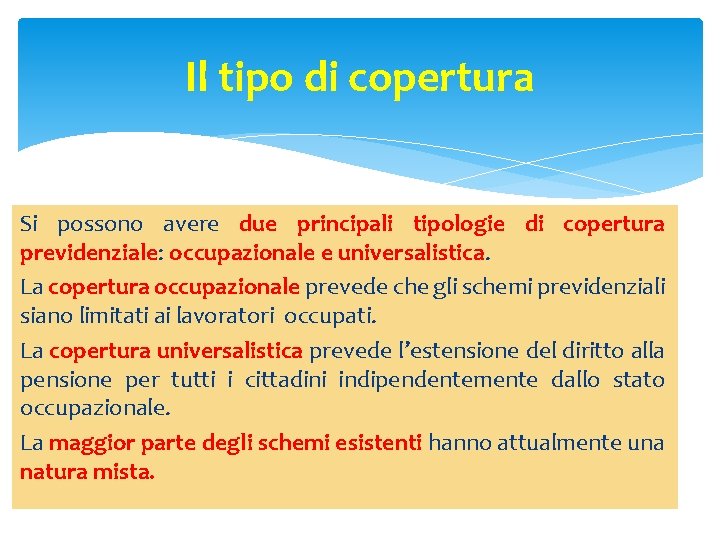 Il tipo di copertura

Si possono avere due principali tipologie di copertura previdenziale: occupazionale e universalistica.

La copertura occupazionale prevede che gli schemi previdenziali siano limitati ai lavoratori occupati.

La copertura universalistica prevede l'estensione del diritto alla pensione per tutti i cittadini indipendentemente dallo stato occupazionale.

La maggior parte degli schemi esistenti hanno attualmente una natura mista.